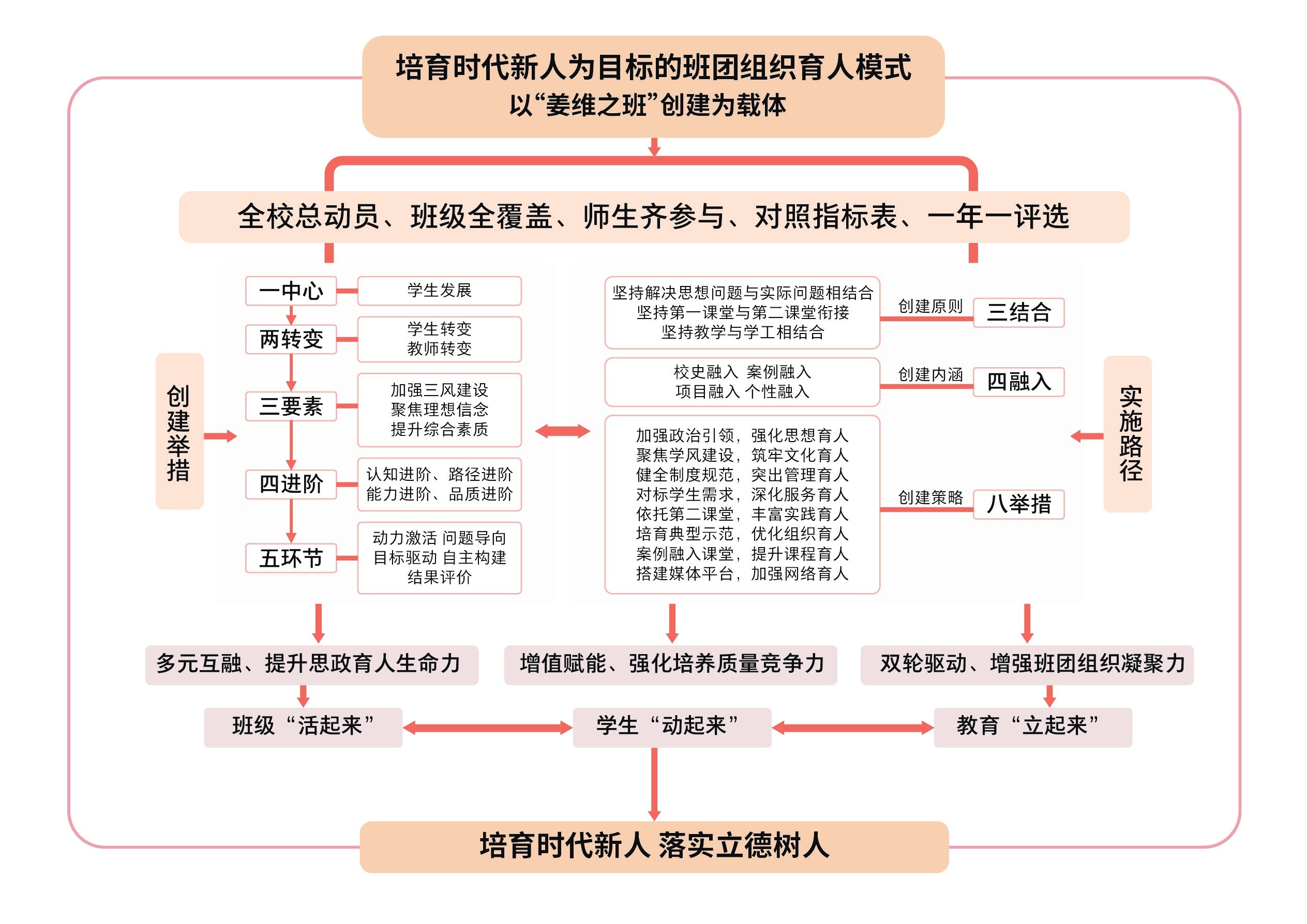 培育时代新人为目标的班团组织育人模式
以“姜维之班”创建为载体

全校总动员、班级全覆盖、师生齐参与、对照指标表、一年一评选

创建举措

一中心
学生发展

两转变
学生转变
教师转变

三要素
加强三风建设
聚焦理想信念
提升综合素质

四进阶
认知进阶、路径进阶
能力进阶、品质进阶

五环节
动力激活 问题导向
目标驱动 自主构建
结果评价

坚持解决思想问题与实际问题相结合
坚持第一课堂与第二课堂衔接
坚持教学与学工相结合
创建原则
三结合

校史融入 案例融入
项目融入 个性融入
创建内涵
四融入

加强政治引领，强化思想育人
聚焦学风建设，筑牢文化育人
健全制度规范，突出管理育人
对标学生需求，深化服务育人
依托第二课堂，丰富实践育人
培育典型示范，优化组织育人
案例融入课堂，提升课程育人
搭建媒体平台，加强网络育人
创建策略
八举措

实施路径

多元互融、提升思政育人生命力
增值赋能、强化培养质量竞争力
双轮驱动、增强班团组织凝聚力

班级“活起来”
学生“动起来”
教育“立起来”

培育时代新人 落实立德树人